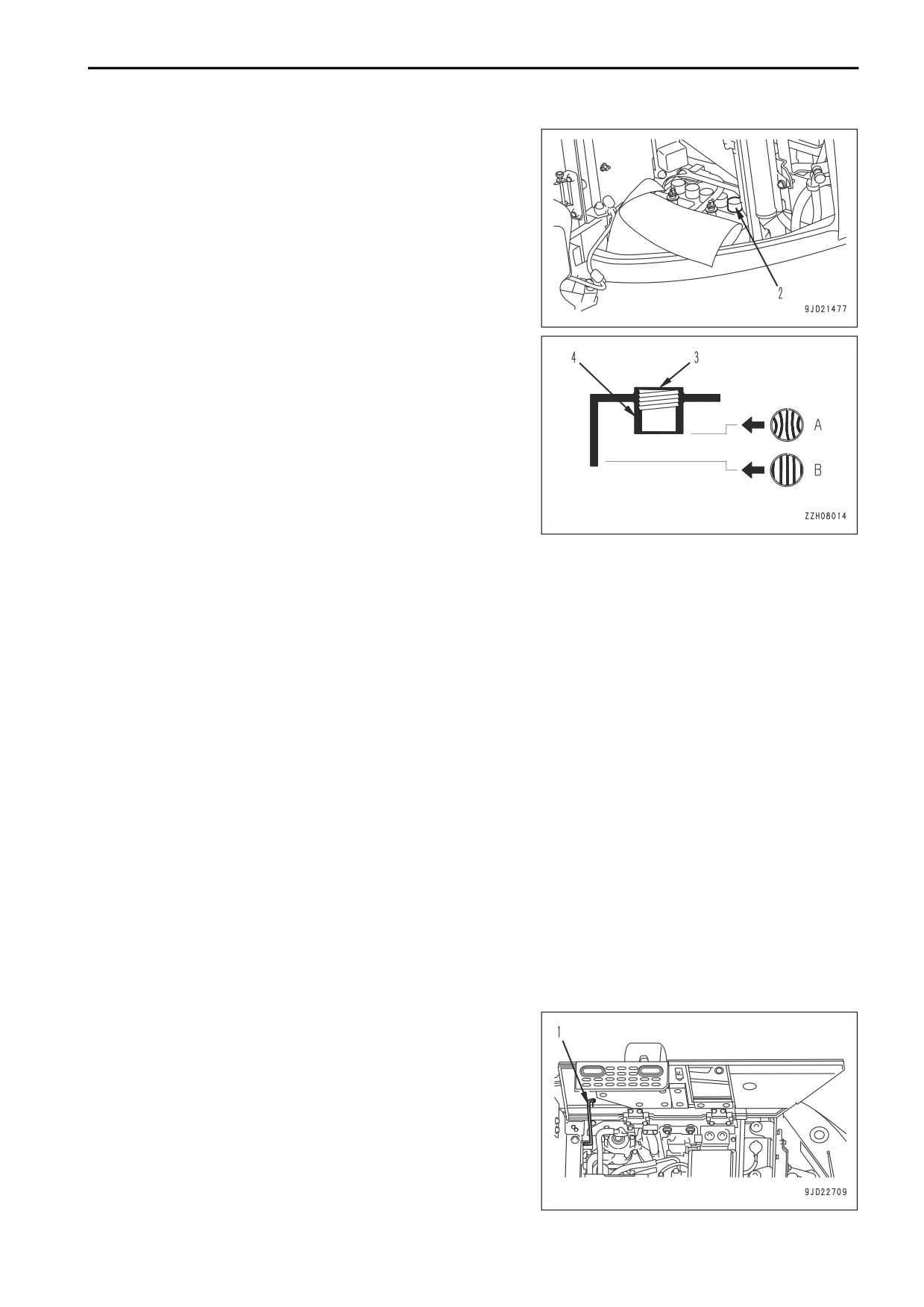 2

9JD21477

4

3

A

B

ZZH08014

1

9JD22709